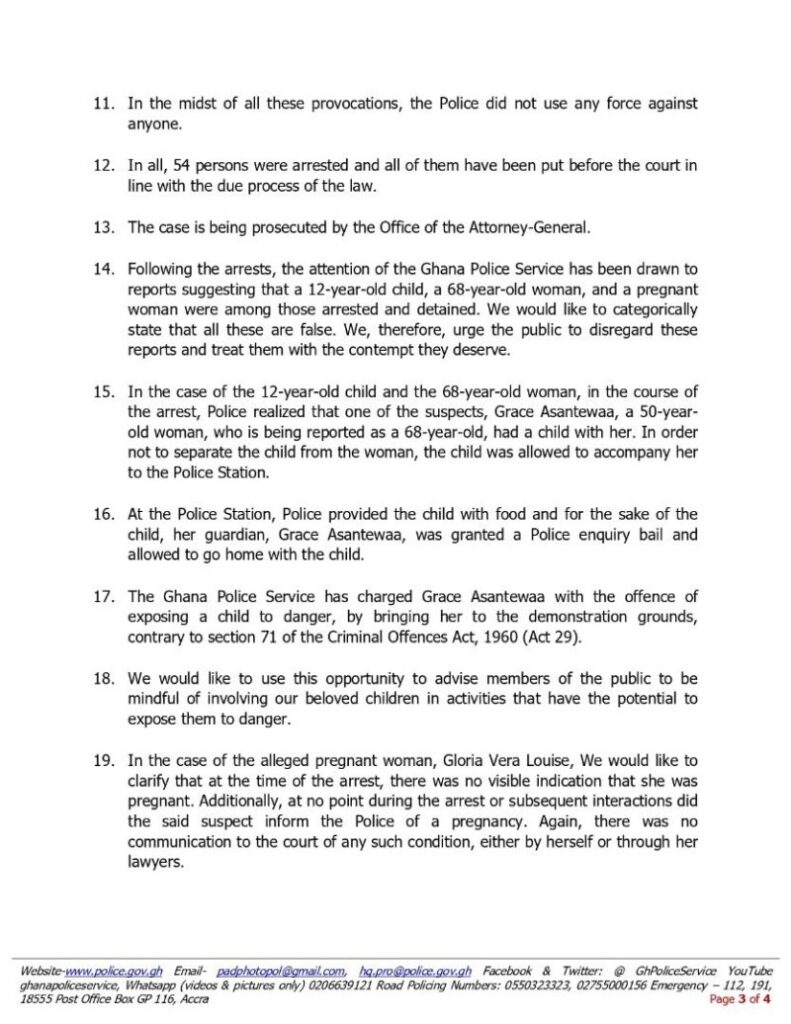 11. In the midst of all these provocations, the Police did not use any force against anyone.

12. In all, 54 persons were arrested and all of them have been put before the court in line with the due process of the law.

13. The case is being prosecuted by the Office of the Attorney-General.

14. Following the arrests, the attention of the Ghana Police Service has been drawn to reports suggesting that a 12-year-old child, a 68-year-old woman, and a pregnant woman were among those arrested and detained. We would like to categorically state that all these are false. We, therefore, urge the public to disregard these reports and treat them with the contempt they deserve.

15. In the case of the 12-year-old child and the 68-year-old woman, in the course of the arrest, Police realized that one of the suspects, Grace Asantewaa, a 50-year-old woman, who is being reported as a 68-year-old, had a child with her. In order not to separate the child from the woman, the child was allowed to accompany her to the Police Station.

16. At the Police Station, Police provided the child with food and for the sake of the child, her guardian, Grace Asantewaa, was granted a Police enquiry bail and allowed to go home with the child.

17. The Ghana Police Service has charged Grace Asantewaa with the offence of exposing a child to danger, by bringing her to the demonstration grounds, contrary to section 71 of the Criminal Offences Act, 1960 (Act 29).

18. We would like to use this opportunity to advise members of the public to be mindful of involving our beloved children in activities that have the potential to expose them to danger.

19. In the case of the alleged pregnant woman, Gloria Vera Louise, We would like to clarify that at the time of the arrest, there was no visible indication that she was pregnant. Additionally, at no point during the arrest or subsequent interactions did the said suspect inform the Police of a pregnancy. Again, there was no communication to the court of any such condition, either by herself or through her lawyers.

Website-www.police.gov.gh Email- padphotopol@gmail.com, hq.pro@police.gov.gh Facebook & Twitter: @ GhPoliceService YouTube ghanapoliceservice, Whatsapp (videos & pictures only) 0206639121 Road Policing Numbers: 0550323323, 02755000156 Emergency – 112, 191, 18555 Post Office Box GP 116, Accra
Page 3 of 4